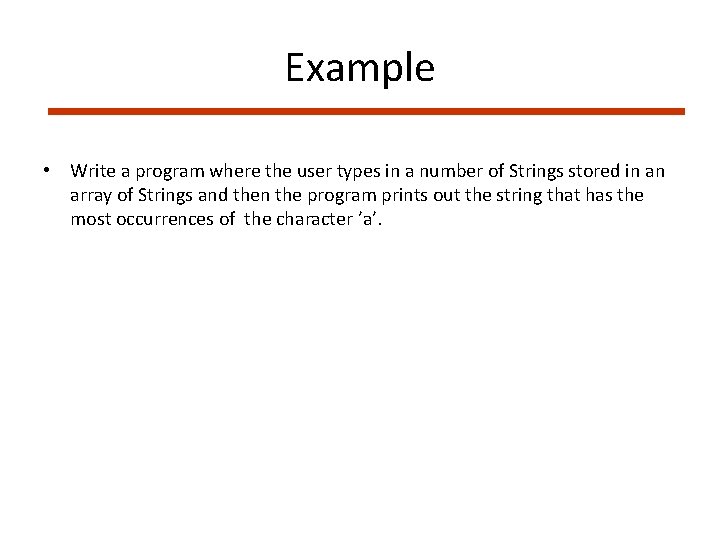 Example

• Write a program where the user types in a number of Strings stored in an array of Strings and then the program prints out the string that has the most occurrences of the character ’a’.